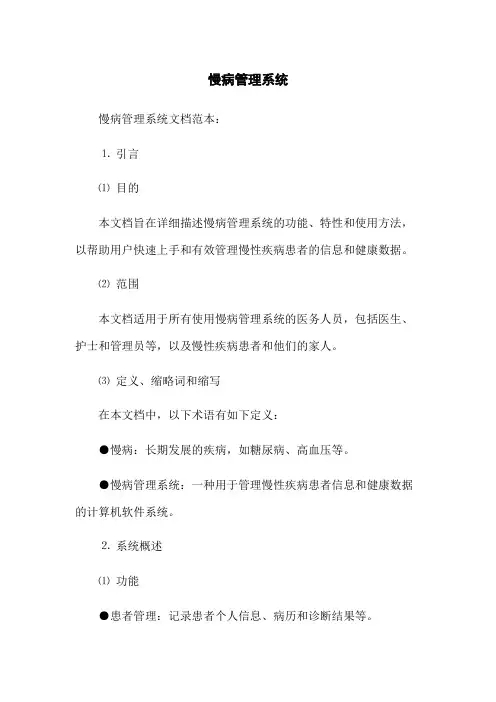 慢病管理系统

慢病管理系统文档范本：

1. 引言

⑴ 目的

本文档旨在详细描述慢病管理系统的功能、特性和使用方法，以帮助用户快速上手和有效管理慢性疾病患者的信息和健康数据。

⑵ 范围

本文档适用于所有使用慢病管理系统的医务人员，包括医生、护士和管理员等，以及慢性疾病患者和他们的家人。

⑶ 定义、缩略词和缩写

在本文档中，以下术语有如下定义：

●慢病：长期发展的疾病，如糖尿病、高血压等。

●慢病管理系统：一种用于管理慢性疾病患者信息和健康数据的计算机软件系统。

2. 系统概述

⑴ 功能

●患者管理：记录患者个人信息、病历和诊断结果等。